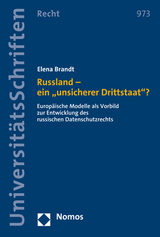 UniversitätsSchriften

Recht

973

Elena Brandt

Russland – ein „unsicherer Drittstaat“?

Europäische Modelle als Vorbild zur Entwicklung des russischen Datenschutzrechts

Nomos